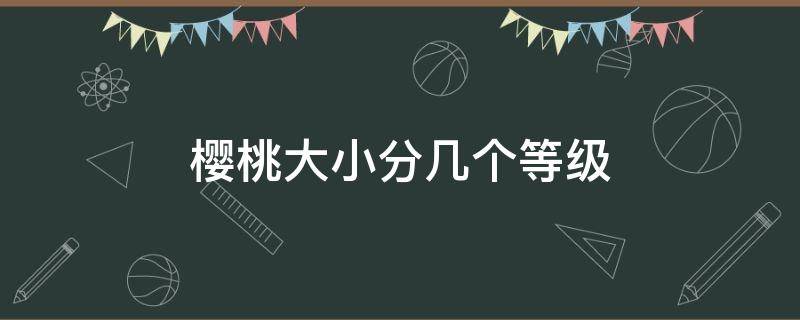 樱桃大小分几个等级